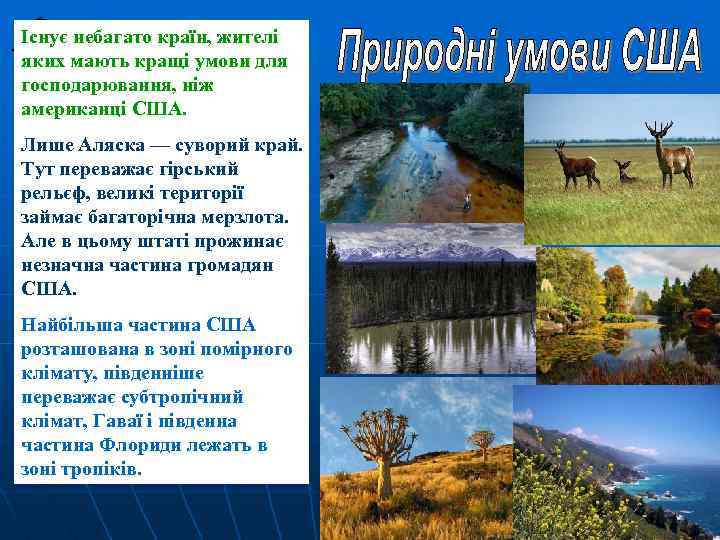 Природні умови США

Існує небагато країн, жителі яких мають кращі умови для господарювання, ніж американці США.

Лише Аляска — суворий край. Тут переважає гірський рельєф, великі території займає багаторічна мерзлота. Але в цьому штаті проживає незначна частина громадян США.

Найбільша частина США розташована в зоні помірного клімату, південніше переважає субтропічний клімат, Гаваї і південна частина Флориди лежать в зоні тропіків.